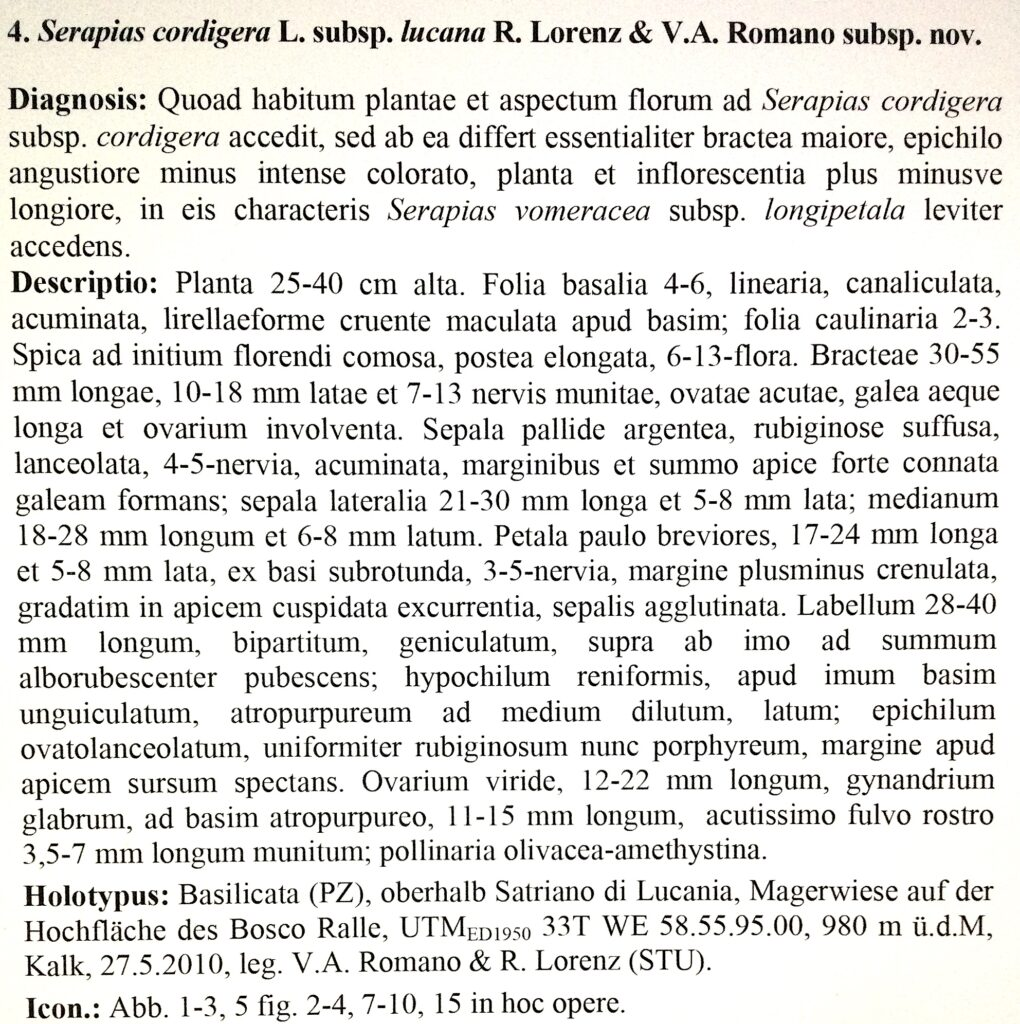 4. Serapias cordigera L. subsp. lucana R. Lorenz & V.A. Romano subsp. nov.

Diagnosis: Quoad habitum plantae et aspectum florum ad Serapias cordigera subsp. cordigera accedit, sed ab ea differt essentialiter bractea maiore, epichilo angustiore minus intense colorato, planta et inflorescentia plus minusve longiore, in eis characteris Serapias vomeracea subsp. longipetala leviter accedens.

Descriptio: Planta 25-40 cm alta. Folia basalia 4-6, linearia, canaliculata, acuminata, lirellaeforme cruente maculata apud basim; folia caulinaria 2-3. Spica ad initium florendi comosa, postea elongata, 6-13-flora. Bracteae 30-55 mm longae, 10-18 mm latae et 7-13 nervis munitae, ovatae acutae, galea aeque longa et ovarium involventa. Sepala pallide argentea, rubiginose suffusa, lanceolata, 4-5-nervia, acuminata, marginibus et summo apice forte connata galeam formans; sepala lateralia 21-30 mm longa et 5-8 mm lata; medianum 18-28 mm longum et 6-8 mm latum. Petala paulo breviores, 17-24 mm longa et 5-8 mm lata, ex basi subrotunda, 3-5-nervia, margine plusminus crenulata, gradatim in apicem cuspidata excurrentia, sepalis agglutinata. Labellum 28-40 mm longum, bipartitum, geniculatum, supra ab imo ad summum alborubescenter pubescens; hypochilum reniformis, apud imum basim unguiculatum, atropurpureum ad medium dilutum, latum; epichilum ovatolanceolatum, uniformiter rubiginosum nunc porphyreum, margine apud apicem sursum spectans. Ovarium viride, 12-22 mm longum, gynandrium glabrum, ad basim atropurpureo, 11-15 mm longum, acutissimo fulvo rostro 3,5-7 mm longum munitum; pollinaria olivacea-amethystina.

Holotypus: Basilicata (PZ), oberhalb Satriano di Lucania, Magerwiese auf der Hochfläche des Bosco Ralle, UTM$_{ED1950}$ 33T WE 58.55.95.00, 980 m ü.d.M, Kalk, 27.5.2010, leg. V.A. Romano & R. Lorenz (STU).

Icon.: Abb. 1-3, 5 fig. 2-4, 7-10, 15 in hoc opere.